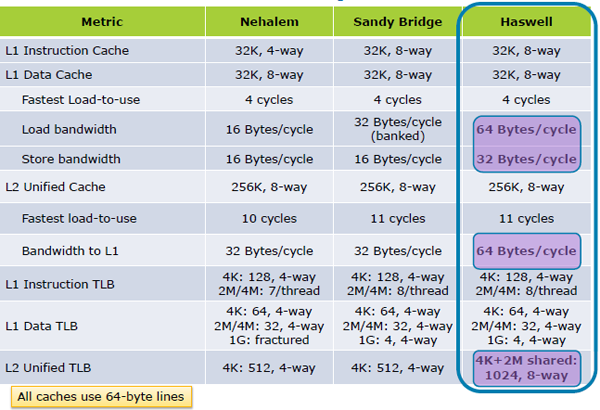 | Metric | Nehalem | Sandy Bridge | Haswell |
|---|---|---|---|
| L1 Instruction Cache | 32K, 4-way | 32K, 8-way | 32K, 8-way |
| L1 Data Cache | 32K, 8-way | 32K, 8-way | 32K, 8-way |
| Fastest Load-to-use | 4 cycles | 4 cycles | 4 cycles |
| Load bandwidth | 16 Bytes/cycle | 32 Bytes/cycle (banked) | 64 Bytes/cycle |
| Store bandwidth | 16 Bytes/cycle | 16 Bytes/cycle | 32 Bytes/cycle |
| L2 Unified Cache | 256K, 8-way | 256K, 8-way | 256K, 8-way |
| Fastest load-to-use | 10 cycles | 11 cycles | 11 cycles |
| Bandwidth to L1 | 32 Bytes/cycle | 32 Bytes/cycle | 64 Bytes/cycle |
| L1 Instruction TLB | 4K: 128, 4-way 2M/4M: 7/thread | 4K: 128, 4-way 2M/4M: 8/thread | 4K: 128, 4-way 2M/4M: 8/thread |
| L1 Data TLB | 4K: 64, 4-way 2M/4M: 32, 4-way 1G: fractured | 4K: 64, 4-way 2M/4M: 32, 4-way 1G: 4, 4-way | 4K: 64, 4-way 2M/4M: 32, 4-way 1G: 4, 4-way |
| L2 Unified TLB | 4K: 512, 4-way | 4K: 512, 4-way | 4K+2M shared: 1024, 8-way |

All caches use 64-byte lines